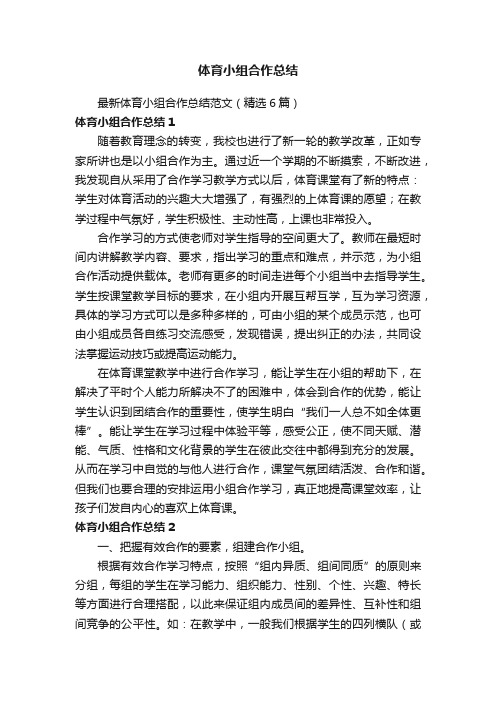 体育小组合作总结

最新体育小组合作总结范文（精选6篇）

体育小组合作总结1

随着教育理念的转变，我校也进行了新一轮的教学改革，正如专家所讲也是以小组合作为主。通过近一个学期的不断摸索，不断改进，我发现自从采用了合作学习教学方式以后，体育课堂有了新的特点：学生对体育活动的兴趣大大增强了，有强烈的上体育课的愿望；在教学过程中气氛好，学生积极性、主动性高，上课也非常投入。

合作学习的方式使老师对学生指导的空间更大了。教师在最短时间内讲解教学内容、要求，指出学习的重点和难点，并示范，为小组合作活动提供载体。老师有更多的时间走进每个小组当中去指导学生。学生按课堂教学目标的要求，在小组内开展互帮互学，互为学习资源，具体的学习方式可以是多种多样的，可由小组的某个成员示范，也可由小组成员各自练习交流感受，发现错误，提出纠正的办法，共同设法掌握运动技巧或提高运动能力。

在体育课堂教学中进行合作学习，能让学生在小组的帮助下，在解决了平时个人能力所解决不了的困难中，体会到合作的优势，能让学生认识到团结合作的重要性，使学生明白“我们一人总不如全体更棒”。能让学生在学习过程中体验平等，感受公正，使不同天赋、潜能、气质、性格和文化背景的学生在彼此交往中都得到充分的发展。从而在学习中自觉的与他人进行合作，课堂气氛团结活泼、合作和谐。但我们也要合理的安排运用小组合作学习，真正地提高课堂效率，让孩子们发自内心的喜欢上体育课。

体育小组合作总结2

一、把握有效合作的要素，组建合作小组。

根据有效合作学习特点，按照“组内异质、组间同质”的原则来分组，每组的学生在学习能力、组织能力、性别、个性、兴趣、特长等方面进行合理搭配，以此来保证组内成员间的差异性、互补性和组间竞争的公平性。如：在教学中，一般我们根据学生的四列横队（或